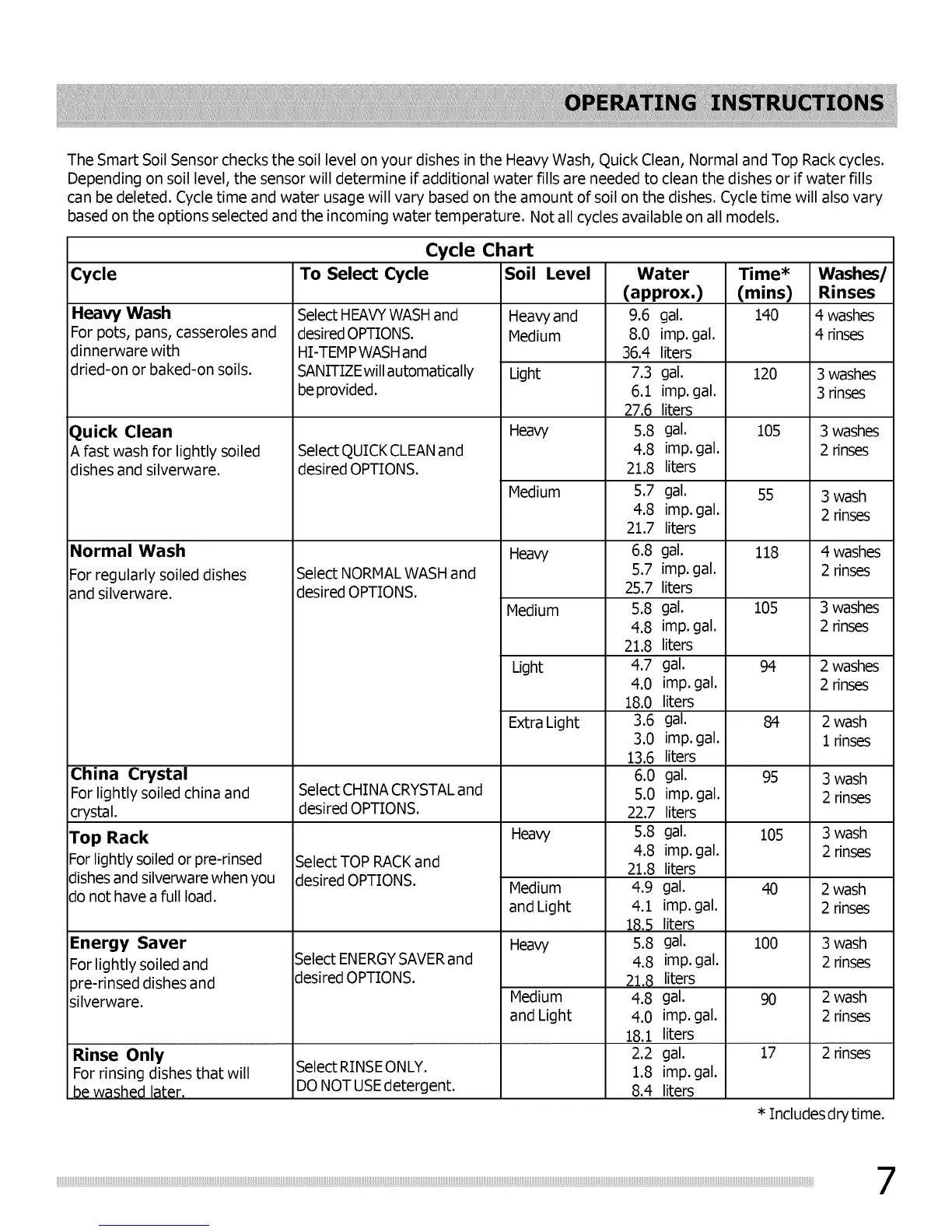 OPERATING INSTRUCTIONS

The Smart Soil Sensor checks the soil level on your dishes in the Heavy Wash, Quick Clean, Normal and Top Rack cycles. Depending on soil level, the sensor will determine if additional water fills are needed to clean the dishes or if water fills can be deleted. Cycle time and water usage will vary based on the amount of soil on the dishes. Cycle time will also vary based on the options selected and the incoming water temperature. Not all cycles available on all models.

Cycle Chart

| Cycle | To Select Cycle | Soil Level | Water (approx.) | Time* (mins) | Washes/ Rinses |
|---|---|---|---|---|---|
| **Heavy Wash** For pots, pans, casseroles and dinnerware with dried-on or baked-on soils. | Select HEAVY WASH and desired OPTIONS. HI-TEMP WASH and SANITIZE will automatically be provided. | Heavy and Medium | 9.6 gal. 8.0 imp. gal. 36.4 liters | 140 | 4 washes 4 rinses |
| | | Light | 7.3 gal. 6.1 imp. gal. 27.6 liters | 120 | 3 washes 3 rinses |
| **Quick Clean** A fast wash for lightly soiled dishes and silverware. | Select QUICK CLEAN and desired OPTIONS. | Heavy | 5.8 gal. 4.8 imp. gal. 21.8 liters | 105 | 3 washes 2 rinses |
| | | Medium | 5.7 gal. 4.8 imp. gal. 21.7 liters | 55 | 3 wash 2 rinses |
| **Normal Wash** For regularly soiled dishes and silverware. | Select NORMAL WASH and desired OPTIONS. | Heavy | 6.8 gal. 5.7 imp. gal. 25.7 liters | 118 | 4 washes 2 rinses |
| | | Medium | 5.8 gal. 4.8 imp. gal. 21.8 liters | 105 | 3 washes 2 rinses |
| | | Light | 4.7 gal. 4.0 imp. gal. 18.0 liters | 94 | 2 washes 2 rinses |
| | | Extra Light | 3.6 gal. 3.0 imp. gal. 13.6 liters | 84 | 2 wash 1 rinses |
| **China Crystal** For lightly soiled china and crystal. | Select CHINA CRYSTAL and desired OPTIONS. | | 6.0 gal. 5.0 imp. gal. 22.7 liters | 95 | 3 wash 2 rinses |
| **Top Rack** For lightly soiled or pre-rinsed dishes and silverware when you do not have a full load. | Select TOP RACK and desired OPTIONS. | Heavy | 5.8 gal. 4.8 imp. gal. 21.8 liters | 105 | 3 wash 2 rinses |
| | | Medium and Light | 4.9 gal. 4.1 imp. gal. 18.5 liters | 40 | 2 wash 2 rinses |
| **Energy Saver** For lightly soiled and pre-rinsed dishes and silverware. | Select ENERGY SAVER and desired OPTIONS. | Heavy | 5.8 gal. 4.8 imp. gal. 21.8 liters | 100 | 3 wash 2 rinses |
| | | Medium and Light | 4.8 gal. 4.0 imp. gal. 18.1 liters | 90 | 2 wash 2 rinses |
| **Rinse Only** For rinsing dishes that will be washed later. | Select RINSE ONLY. DO NOT USE detergent. | | 2.2 gal. 1.8 imp. gal. 8.4 liters | 17 | 2 rinses |

* Includes dry time.

7